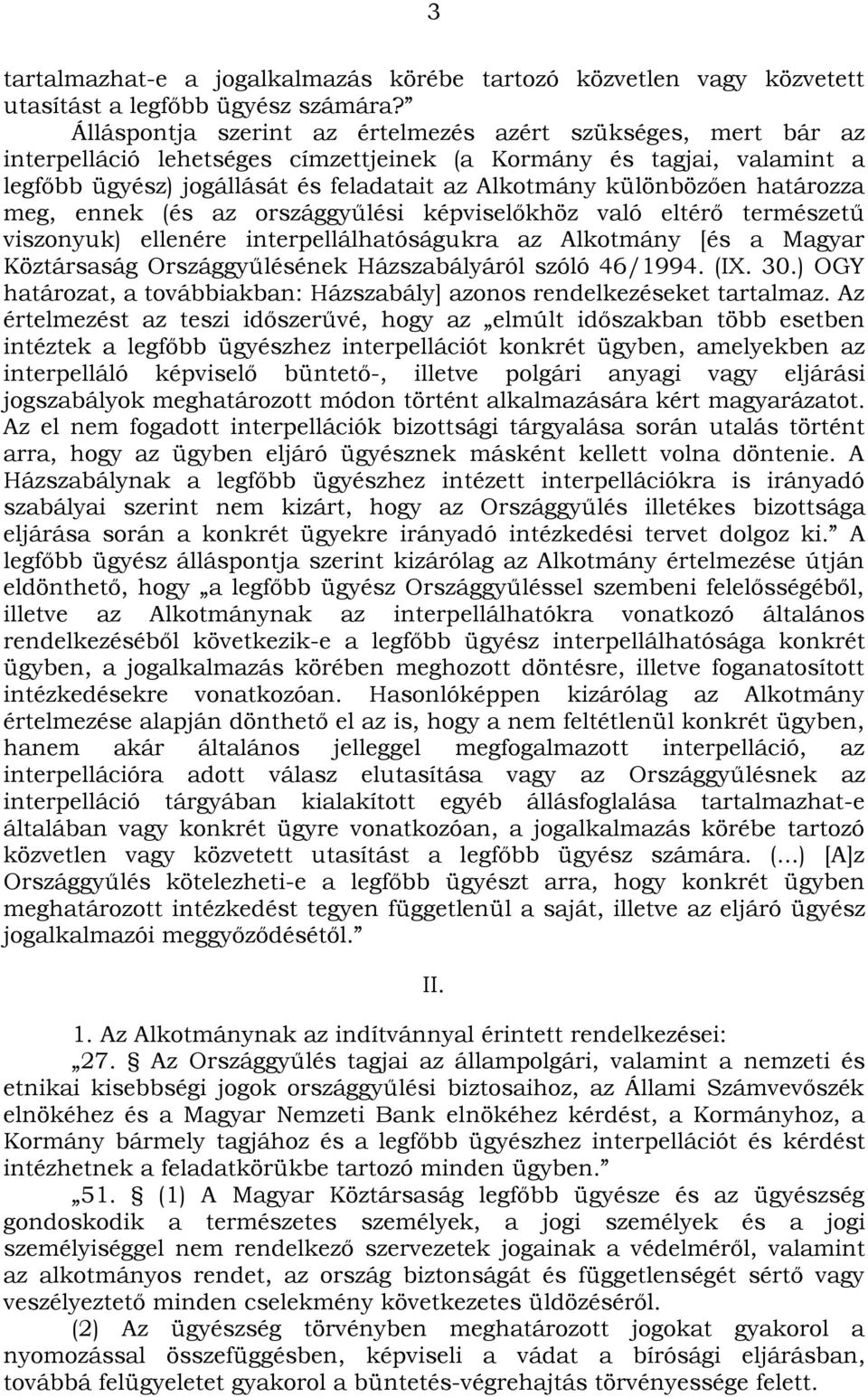 3

tartalmazhat-e a jogalkalmazás körébe tartozó közvetlen vagy közvetett utasítást a legfőbb ügyész számára?”

Álláspontja szerint az értelmezés azért szükséges, mert bár az interpelláció lehetséges címzettjeinek (a Kormány és tagjai, valamint a legfőbb ügyész) jogállását és feladatait az Alkotmány különbözően határozza meg, ennek (és az országgyűlési képviselőkhöz való eltérő természetű viszonyuk) ellenére interpellálhatóságukra az Alkotmány [és a Magyar Köztársaság Országgyűlésének Házszabályáról szóló 46/1994. (IX. 30.) OGY határozat, a továbbiakban: Házszabály] azonos rendelkezéseket tartalmaz. Az értelmezést az teszi időszerűvé, hogy az „elmúlt időszakban több esetben intéztek a legfőbb ügyészhez interpellációt konkrét ügyben, amelyekben az interpelláló képviselő büntető-, illetve polgári anyagi vagy eljárási jogszabályok meghatározott módon történt alkalmazására kért magyarázatot. Az el nem fogadott interpellációk bizottsági tárgyalása során utalás történt arra, hogy az ügyben eljáró ügyésznek másként kellett volna döntenie. A Házszabálynak a legfőbb ügyészhez intézett interpellációkra is irányadó szabályai szerint nem kizárt, hogy az Országgyűlés illetékes bizottsága eljárása során a konkrét ügyekre irányadó intézkedési tervet dolgoz ki.” A legfőbb ügyész álláspontja szerint kizárólag az Alkotmány értelmezése útján eldönthető, hogy „a legfőbb ügyész Országgyűléssel szembeni felelősségéből, illetve az Alkotmánynak az interpellálhatókra vonatkozó általános rendelkezéséből következik-e a legfőbb ügyész interpellálhatósága konkrét ügyben, a jogalkalmazás körében meghozott döntésre, illetve foganatosított intézkedésekre vonatkozóan. Hasonlóképpen kizárólag az Alkotmány értelmezése alapján dönthető el az is, hogy a nem feltétlenül konkrét ügyben, hanem akár általános jelleggel megfogalmazott interpelláció, az interpellációra adott válasz elutasítása vagy az Országgyűlésnek az interpelláció tárgyában kialakított egyéb állásfoglalása tartalmazhat-e általában vagy konkrét ügyre vonatkozóan, a jogalkalmazás körébe tartozó közvetlen vagy közvetett utasítást a legfőbb ügyész számára. (...) [A]z Országgyűlés kötelezheti-e a legfőbb ügyészt arra, hogy konkrét ügyben meghatározott intézkedést tegyen függetlenül a saját, illetve az eljáró ügyész jogalkalmazói meggyőződésétől.”

II.

1. Az Alkotmánynak az indítvánnyal érintett rendelkezései:

„27. § Az Országgyűlés tagjai az állampolgári, valamint a nemzeti és etnikai kisebbségi jogok országgyűlési biztosaihoz, az Állami Számvevőszék elnökéhez és a Magyar Nemzeti Bank elnökéhez kérdést, a Kormányhoz, a Kormány bármely tagjához és a legfőbb ügyészhez interpellációt és kérdést intézhetnek a feladatkörükbe tartozó minden ügyben.”

„51. § (1) A Magyar Köztársaság legfőbb ügyésze és az ügyészség gondoskodik a természetes személyek, a jogi személyek és a jogi személyiséggel nem rendelkező szervezetek jogainak a védelméről, valamint az alkotmányos rendet, az ország biztonságát és függetlenségét sértő vagy veszélyeztető minden cselekmény következetes üldözéséről.

(2) Az ügyészség törvényben meghatározott jogokat gyakorol a nyomozással összefüggésben, képviseli a vádat a bírósági eljárásban, továbbá felügyeletet gyakorol a büntetés-végrehajtás törvényessége felett.